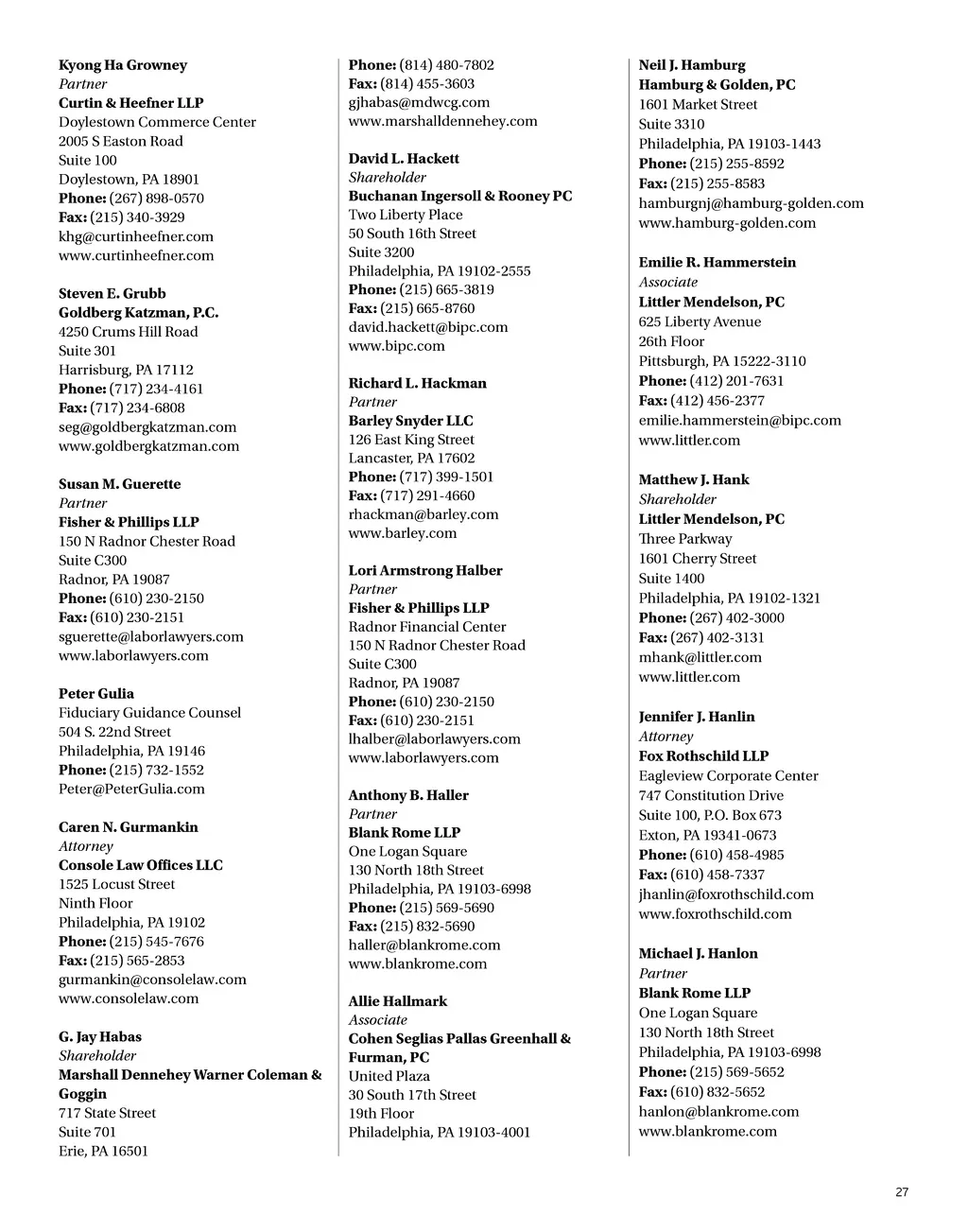 Kyong Ha Growney
Partner
Curtin & Heefner LLP
Doylestown Commerce Center
2005 S Easton Road
Suite 100
Doylestown, PA 18901
Phone: (267) 898-0570
Fax: (215) 340-3929
khg@curtinheefner.com
www.curtinheefner.com

Steven E. Grubb
Goldberg Katzman, P.C.
4250 Crums Hill Road
Suite 301
Harrisburg, PA 17112
Phone: (717) 234-4161
Fax: (717) 234-6808
seg@goldbergkatzman.com
www.goldbergkatzman.com

Susan M. Guerette
Partner
Fisher & Phillips LLP
150 N Radnor Chester Road
Suite C300
Radnor, PA 19087
Phone: (610) 230-2150
Fax: (610) 230-2151
sguerette@laborlawyers.com
www.laborlawyers.com

Peter Gulia
Fiduciary Guidance Counsel
504 S. 22nd Street
Philadelphia, PA 19146
Phone: (215) 732-1552
Peter@PeterGulia.com

Caren N. Gurmankin
Attorney
Console Law Offices LLC
1525 Locust Street
Ninth Floor
Philadelphia, PA 19102
Phone: (215) 545-7676
Fax: (215) 565-2853
gurmankin@consolelaw.com
www.consolelaw.com

G. Jay Habas
Shareholder
Marshall Dennehey Warner Coleman & Goggin
717 State Street
Suite 701
Erie, PA 16501
Phone: (814) 480-7802
Fax: (814) 455-3603
gjhabas@mdwcg.com
www.marshalldennehey.com

David L. Hackett
Shareholder
Buchanan Ingersoll & Rooney PC
Two Liberty Place
50 South 16th Street
Suite 3200
Philadelphia, PA 19102-2555
Phone: (215) 665-3819
Fax: (215) 665-8760
david.hackett@bipc.com
www.bipc.com

Richard L. Hackman
Partner
Barley Snyder LLC
126 East King Street
Lancaster, PA 17602
Phone: (717) 399-1501
Fax: (717) 291-4660
rhackman@barley.com
www.barley.com

Lori Armstrong Halber
Partner
Fisher & Phillips LLP
Radnor Financial Center
150 N Radnor Chester Road
Suite C300
Radnor, PA 19087
Phone: (610) 230-2150
Fax: (610) 230-2151
lhalber@laborlawyers.com
www.laborlawyers.com

Anthony B. Haller
Partner
Blank Rome LLP
One Logan Square
130 North 18th Street
Philadelphia, PA 19103-6998
Phone: (215) 569-5690
Fax: (215) 832-5690
haller@blankrome.com
www.blankrome.com

Allie Hallmark
Associate
Cohen Seglias Pallas Greenhall & Furman, PC
United Plaza
30 South 17th Street
19th Floor
Philadelphia, PA 19103-4001

Neil J. Hamburg
Hamburg & Golden, PC
1601 Market Street
Suite 3310
Philadelphia, PA 19103-1443
Phone: (215) 255-8592
Fax: (215) 255-8583
hamburgnj@hamburg-golden.com
www.hamburg-golden.com

Emilie R. Hammerstein
Associate
Littler Mendelson, PC
625 Liberty Avenue
26th Floor
Pittsburgh, PA 15222-3110
Phone: (412) 201-7631
Fax: (412) 456-2377
emilie.hammerstein@bipc.com
www.littler.com

Matthew J. Hank
Shareholder
Littler Mendelson, PC
Three Parkway
1601 Cherry Street
Suite 1400
Philadelphia, PA 19102-1321
Phone: (267) 402-3000
Fax: (267) 402-3131
mhank@littler.com
www.littler.com

Jennifer J. Hanlin
Attorney
Fox Rothschild LLP
Eagleview Corporate Center
747 Constitution Drive
Suite 100, P.O. Box 673
Exton, PA 19341-0673
Phone: (610) 458-4985
Fax: (610) 458-7337
jhanlin@foxrothschild.com
www.foxrothschild.com

Michael J. Hanlon
Partner
Blank Rome LLP
One Logan Square
130 North 18th Street
Philadelphia, PA 19103-6998
Phone: (215) 569-5652
Fax: (610) 832-5652
hanlon@blankrome.com
www.blankrome.com

27